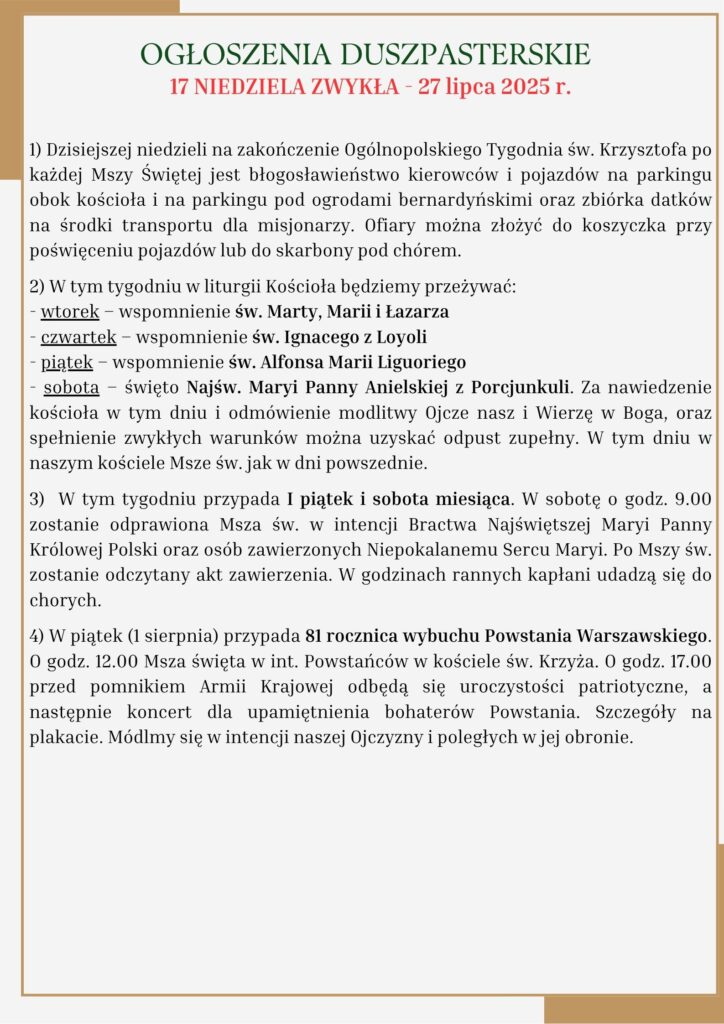 OGŁOSZENIA DUSZPASTERSKIE
17 NIEDZIELA ZWYKŁA - 27 lipca 2025 r.

1) Dzisiejszej niedzieli na zakończenie Ogólnopolskiego Tygodnia św. Krzysztofa po każdej Mszy Świętej jest błogosławieństwo kierowców i pojazdów na parkingu obok kościoła i na parkingu pod ogrodami bernardyńskimi oraz zbiórka datków na środki transportu dla misjonarzy. Ofiary można złożyć do koszyczka przy poświęceniu pojazdów lub do skarbony pod chórem.

2) W tym tygodniu w liturgii Kościoła będziemy przeżywać:
- wtorek – wspomnienie św. Marty, Marii i Łazarza
- czwartek – wspomnienie św. Ignacego z Loyoli
- piątek – wspomnienie św. Alfonsa Marii Liguoriego
- sobota – święto Najśw. Maryi Panny Anielskiej z Porcjunkuli. Za nawiedzenie kościoła w tym dniu i odmówienie modlitwy Ojcze nasz i Wierzę w Boga, oraz spełnienie zwykłych warunków można uzyskać odpust zupełny. W tym dniu w naszym kościele Msze św. jak w dni powszednie.

3) W tym tygodniu przypada I piątek i sobota miesiąca. W sobotę o godz. 9.00 zostanie odprawiona Msza św. w intencji Bractwa Najświętszej Maryi Panny Królowej Polski oraz osób zawierzonych Niepokalanemu Sercu Maryi. Po Mszy św. zostanie odczytany akt zawierzenia. W godzinach rannych kapłani udadzą się do chorych.

4) W piątek (1 sierpnia) przypada 81 rocznica wybuchu Powstania Warszawskiego. O godz. 12.00 Msza święta w int. Powstańców w kościele św. Krzyża. O godz. 17.00 przed pomnikiem Armii Krajowej odbędą się uroczystości patriotyczne, a następnie koncert dla upamiętnienia bohaterów Powstania. Szczegóły na plakacie. Módlmy się w intencji naszej Ojczyzny i poległych w jej obronie.